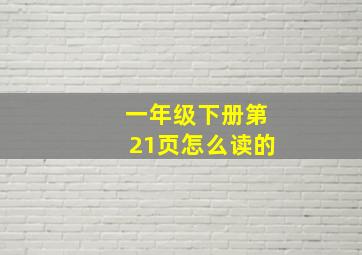 一年级下册第21页怎么读的